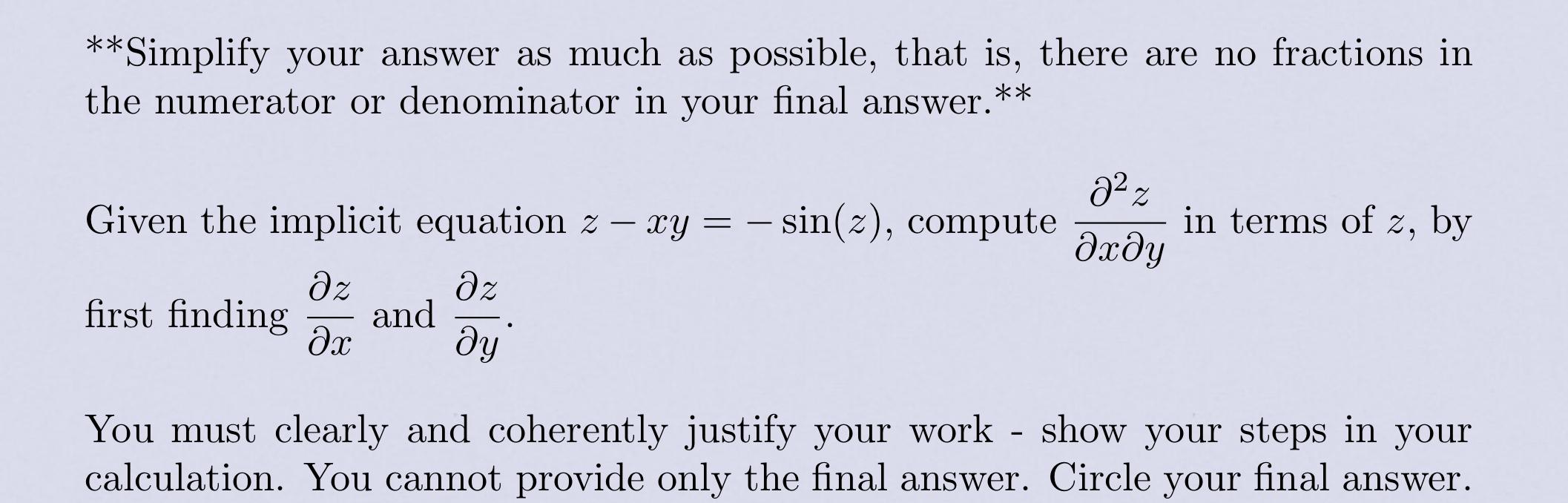 **Simplify your answer as much as possible, that is, there are no fractions in the numerator or denominator in your final answer.**

Given the implicit equation $z - xy = -\sin(z)$, compute $\frac{\partial^2 z}{\partial x \partial y}$ in terms of $z$, by first finding $\frac{\partial z}{\partial x}$ and $\frac{\partial z}{\partial y}$.

You must clearly and coherently justify your work - show your steps in your calculation. You cannot provide only the final answer. Circle your final answer.